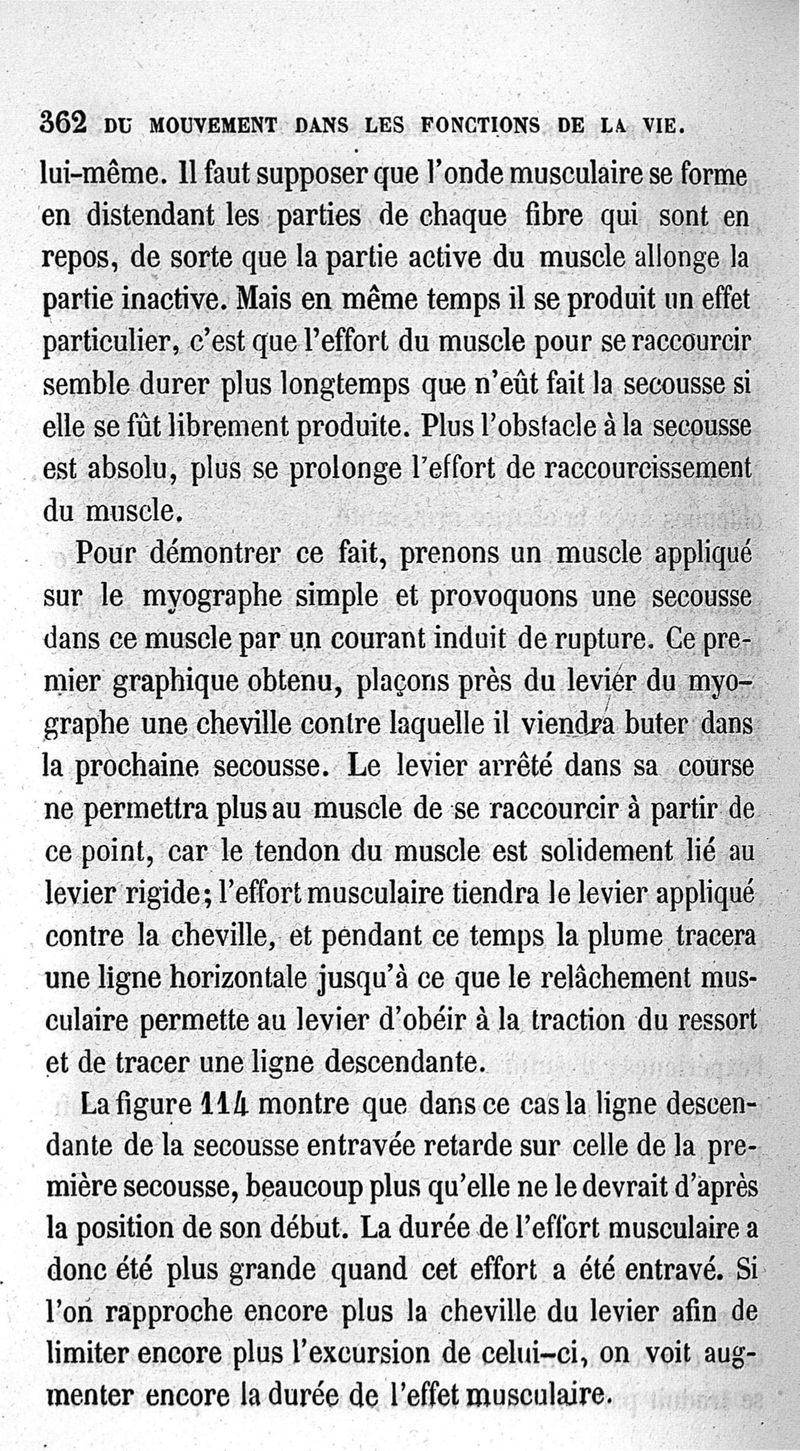 362 DU MOUVEMENT DANS LES FONCTIONS DE LA VIE.

lui-même. Il faut supposer que l'onde musculaire se forme en distendant les parties de chaque fibre qui sont en repos, de sorte que la partie active du muscle allonge la partie inactive. Mais en même temps il se produit un effet particulier, c'est que l'effort du muscle pour se raccourcir semble durer plus longtemps que n'eût fait la secousse si elle se fût librement produite. Plus l'obstacle à la secousse est absolu, plus se prolonge l'effort de raccourcissement du muscle.

Pour démontrer ce fait, prenons un muscle appliqué sur le myographe simple et provoquons une secousse dans ce muscle par un courant induit de rupture. Ce premier graphique obtenu, plaçons près du levier du myographe une cheville contre laquelle il viendra buter dans la prochaine secousse. Le levier arrêté dans sa course ne permettra plus au muscle de se raccourcir à partir de ce point, car le tendon du muscle est solidement lié au levier rigide; l'effort musculaire tiendra le levier appliqué contre la cheville, et pendant ce temps la plume tracera une ligne horizontale jusqu'à ce que le relâchement musculaire permette au levier d'obéir à la traction du ressort et de tracer une ligne descendante.

La figure 114 montre que dans ce cas la ligne descendante de la secousse entravée retarde sur celle de la première secousse, beaucoup plus qu'elle ne le devrait d'après la position de son début. La durée de l'effort musculaire a donc été plus grande quand cet effort a été entravé. Si l'on rapproche encore plus la cheville du levier afin de limiter encore plus l'excursion de celui-ci, on voit augmenter encore la durée de l'effet musculaire.